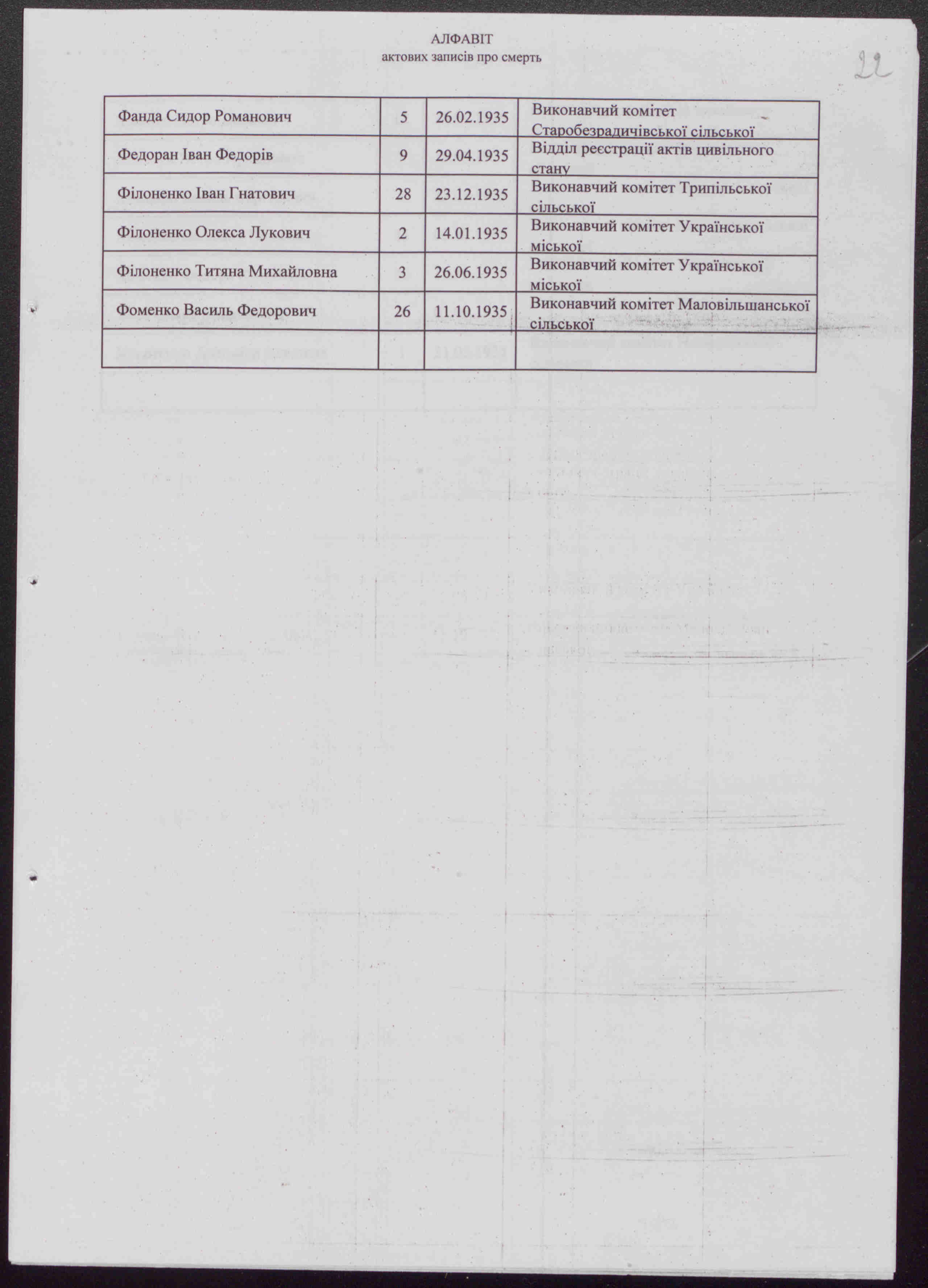 АЛФАВІТ
актових записів про смерть

22

| | | | |
|---|---|---|---|
| Фанда Сидор Романович | 5 | 26.02.1935 | Виконавчий комітет Старобезрадичівської сільської |
| Федоран Іван Федорів | 9 | 29.04.1935 | Відділ реєстрації актів цивільного стану |
| Філоненко Іван Гнатович | 28 | 23.12.1935 | Виконавчий комітет Трипільської сільської |
| Філоненко Олекса Лукович | 2 | 14.01.1935 | Виконавчий комітет Української міської |
| Філоненко Титяна Михайловна | 3 | 26.06.1935 | Виконавчий комітет Української міської |
| Фоменко Василь Федорович | 26 | 11.10.1935 | Виконавчий комітет Маловільшанської сільської |
| | | | |